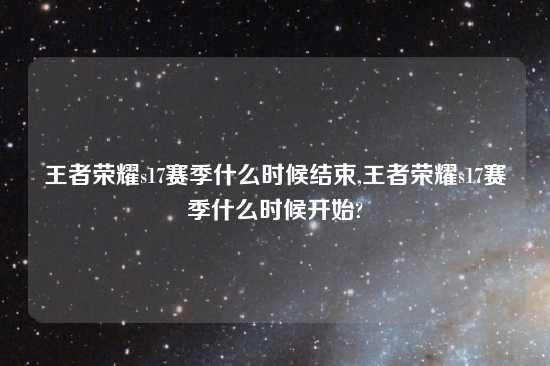 王者荣耀s17赛季什么时候结束,王者荣耀s17赛季什么时候开始?